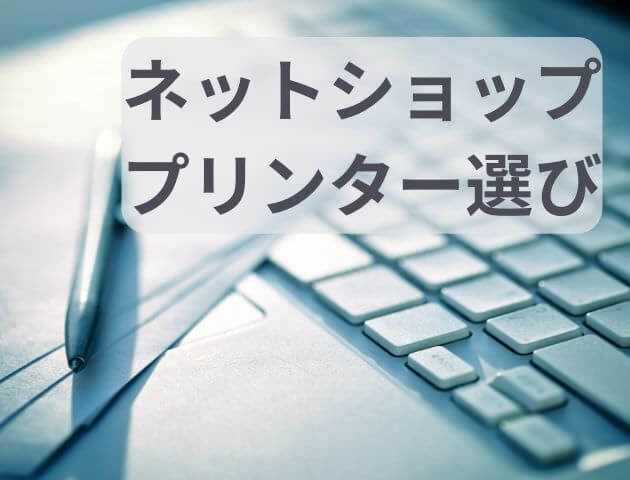 ネットショップ
プリンター選び